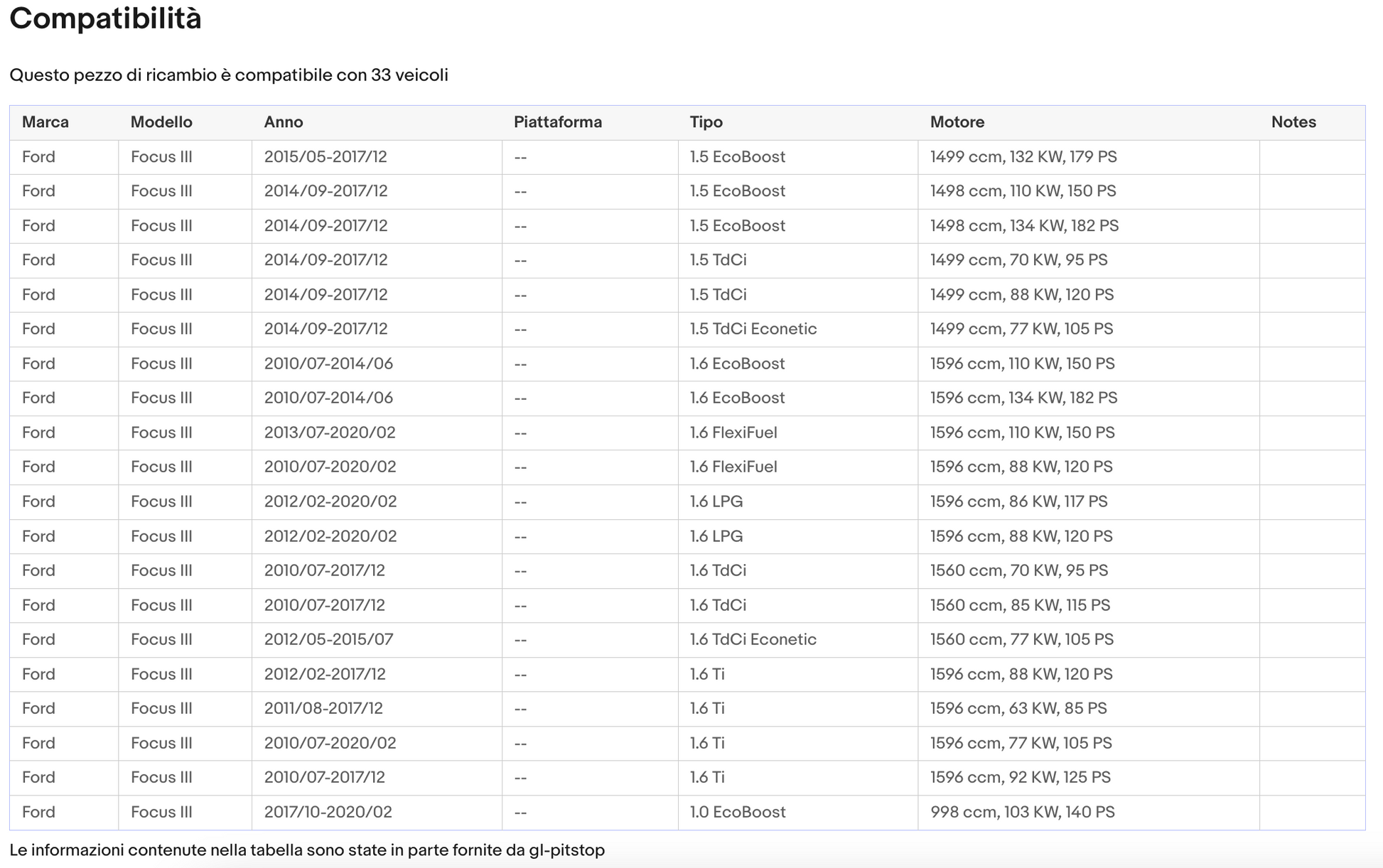 Compatibilità

Questo pezzo di ricambio è compatibile con 33 veicoli

| Marca | Modello | Anno | Piattaforma | Tipo | Motore | Notes |
|---|---|---|---|---|---|---|
| Ford | Focus III | 2015/05-2017/12 | -- | 1.5 EcoBoost | 1499 ccm, 132 KW, 179 PS | |
| Ford | Focus III | 2014/09-2017/12 | -- | 1.5 EcoBoost | 1498 ccm, 110 KW, 150 PS | |
| Ford | Focus III | 2014/09-2017/12 | -- | 1.5 EcoBoost | 1498 ccm, 134 KW, 182 PS | |
| Ford | Focus III | 2014/09-2017/12 | -- | 1.5 TdCi | 1499 ccm, 70 KW, 95 PS | |
| Ford | Focus III | 2014/09-2017/12 | -- | 1.5 TdCi | 1499 ccm, 88 KW, 120 PS | |
| Ford | Focus III | 2014/09-2017/12 | -- | 1.5 TdCi Econetic | 1499 ccm, 77 KW, 105 PS | |
| Ford | Focus III | 2010/07-2014/06 | -- | 1.6 EcoBoost | 1596 ccm, 110 KW, 150 PS | |
| Ford | Focus III | 2010/07-2014/06 | -- | 1.6 EcoBoost | 1596 ccm, 134 KW, 182 PS | |
| Ford | Focus III | 2013/07-2020/02 | -- | 1.6 FlexiFuel | 1596 ccm, 110 KW, 150 PS | |
| Ford | Focus III | 2010/07-2020/02 | -- | 1.6 FlexiFuel | 1596 ccm, 88 KW, 120 PS | |
| Ford | Focus III | 2012/02-2020/02 | -- | 1.6 LPG | 1596 ccm, 86 KW, 117 PS | |
| Ford | Focus III | 2012/02-2020/02 | -- | 1.6 LPG | 1596 ccm, 88 KW, 120 PS | |
| Ford | Focus III | 2010/07-2017/12 | -- | 1.6 TdCi | 1560 ccm, 70 KW, 95 PS | |
| Ford | Focus III | 2010/07-2017/12 | -- | 1.6 TdCi | 1560 ccm, 85 KW, 115 PS | |
| Ford | Focus III | 2012/05-2015/07 | -- | 1.6 TdCi Econetic | 1560 ccm, 77 KW, 105 PS | |
| Ford | Focus III | 2012/02-2017/12 | -- | 1.6 Ti | 1596 ccm, 88 KW, 120 PS | |
| Ford | Focus III | 2011/08-2017/12 | -- | 1.6 Ti | 1596 ccm, 63 KW, 85 PS | |
| Ford | Focus III | 2010/07-2020/02 | -- | 1.6 Ti | 1596 ccm, 77 KW, 105 PS | |
| Ford | Focus III | 2010/07-2017/12 | -- | 1.6 Ti | 1596 ccm, 92 KW, 125 PS | |
| Ford | Focus III | 2017/10-2020/02 | -- | 1.0 EcoBoost | 998 ccm, 103 KW, 140 PS | |

Le informazioni contenute nella tabella sono state in parte fornite da gl-pitstop